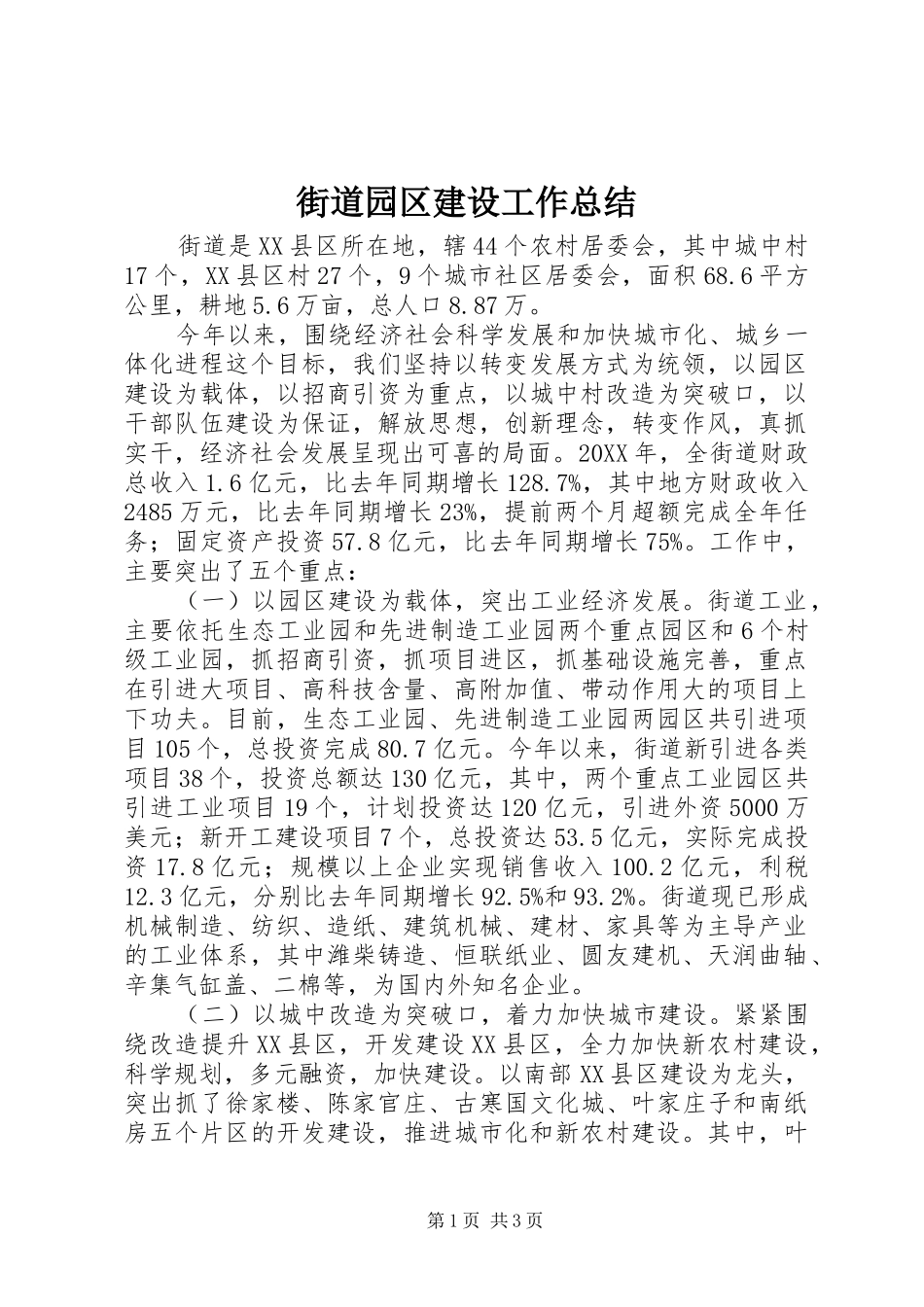 街道园区建设工作总结

街道是XX县区所在地，辖44个农村居委会，其中城中村17个，XX县区村27个，9个城市社区居委会，面积68.6平方公里，耕地5.6万亩，总人口8.87万。

今年以来，围绕经济社会科学发展和加快城市化、城乡一体化进程这个目标，我们坚持以转变发展方式为统领，以园区建设为载体，以招商引资为重点，以城中村改造为突破口，以干部队伍建设为保证，解放思想，创新理念，转变作风，真抓实干，经济社会发展呈现出可喜的局面。20XX年，全街道财政总收入1.6亿元，比去年同期增长128.7%，其中地方财政收入2485万元，比去年同期增长23%，提前两个月超额完成全年任务；固定资产投资57.8亿元，比去年同期增长75%。工作中，主要突出了五个重点：

（一）以园区建设为载体，突出工业经济发展。街道工业，主要依托生态工业园和先进制造工业园两个重点园区和6个村级工业园，抓招商引资，抓项目进区，抓基础设施完善，重点在引进大项目、高科技含量、高附加值、带动作用大的项目上下功夫。目前，生态工业园、先进制造工业园两园区共引进项目105个，总投资完成80.7亿元。今年以来，街道新引进各类项目38个，投资总额达130亿元，其中，两个重点工业园区共引进工业项目19个，计划投资达120亿元，引进外资5000万美元；新开工建设项目7个，总投资达53.5亿元，实际完成投资17.8亿元；规模以上企业实现销售收入100.2亿元，利税12.3亿元，分别比去年同期增长92.5%和93.2%。街道现已形成机械制造、纺织、造纸、建筑机械、建材、家具等为主导产业的工业体系，其中潍柴铸造、恒联纸业、圆友建机、天润曲轴、辛集气缸盖、二棉等，为国内外知名企业。

（二）以城中改造为突破口，着力加快城市建设。紧紧围绕改造提升XX县区，开发建设XX县区，全力加快新农村建设，科学规划，多元融资，加快建设。以南部XX县区建设为龙头，突出抓了徐家楼、陈家官庄、古寒国文化城、叶家庄子和南纸房五个片区的开发建设，推进城市化和新农村建设。其中，叶

第1页 共3页